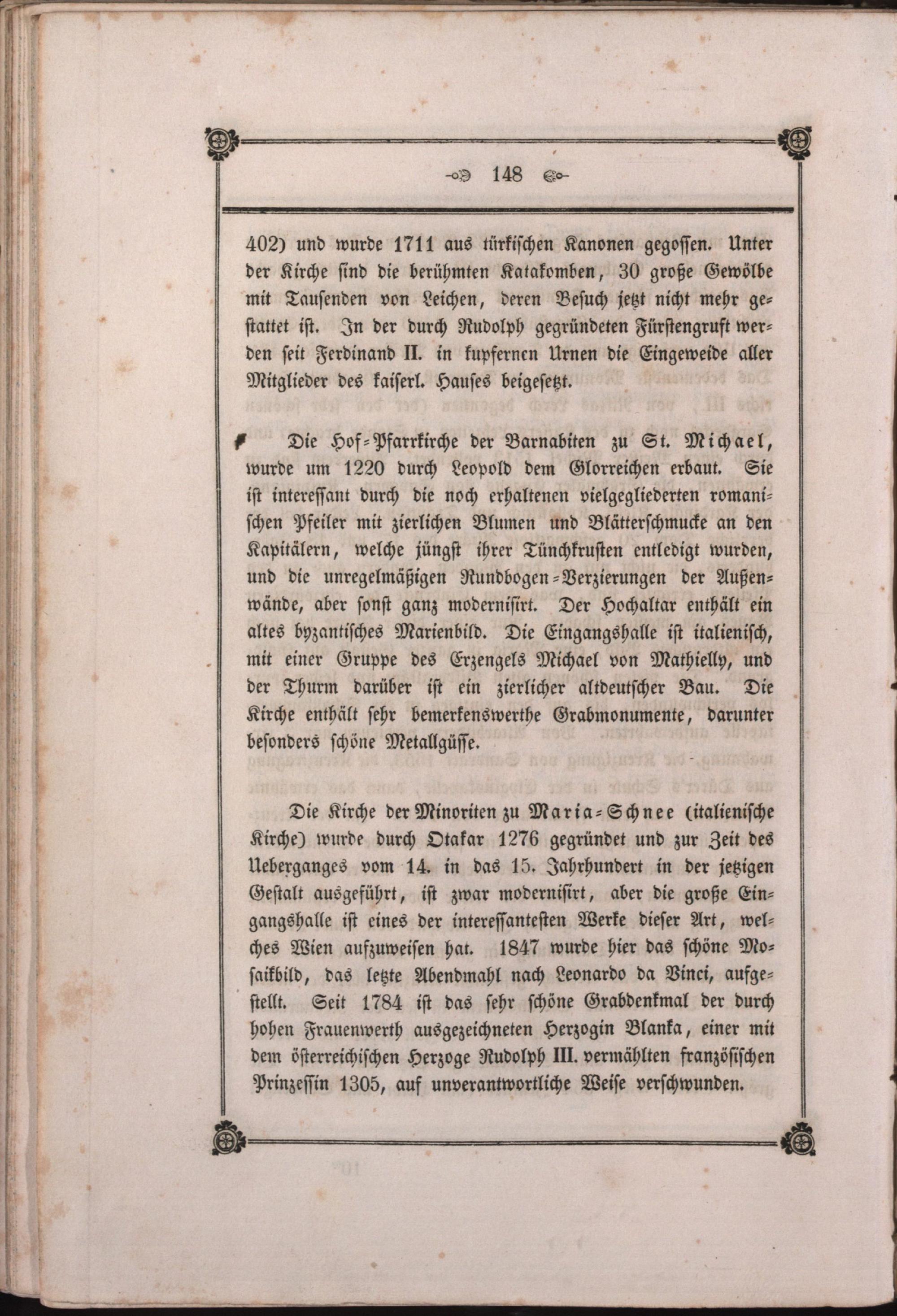 148

402) und wurde 1711 aus türkischen Kanonen gegossen. Unter der Kirche sind die berühmten Katakomben, 30 große Gewölbe mit Tausenden von Leichen, deren Besuch jetzt nicht mehr gestattet ist. In der durch Rudolph gegründeten Fürstengruft werden seit Ferdinand II. in kupfernen Urnen die Eingeweide aller Mitglieder des kaiserl. Hauses beigesetzt.

Die Hof-Pfarrkirche der Barnabiten zu St. Michael, wurde um 1220 durch Leopold dem Glorreichen erbaut. Sie ist interessant durch die noch erhaltenen vielgegliederten romanischen Pfeiler mit zierlichen Blumen und Blätterschmucke an den Kapitälern, welche jüngst ihrer Tünchkrusten entledigt wurden, und die unregelmäßigen Rundbogen-Verzierungen der Außenwände, aber sonst ganz modernisirt. Der Hochaltar enthält ein altes byzantisches Marienbild. Die Eingangshalle ist italienisch, mit einer Gruppe des Erzengels Michael von Mathielly, und der Thurm darüber ist ein zierlicher altdeutscher Bau. Die Kirche enthält sehr bemerkenswerthe Grabmonumente, darunter besonders schöne Metallgüsse.

Die Kirche der Minoriten zu Maria-Schnee (italienische Kirche) wurde durch Otakar 1276 gegründet und zur Zeit des Ueberganges vom 14. in das 15. Jahrhundert in der jetzigen Gestalt ausgeführt, ist zwar modernisirt, aber die große Eingangshalle ist eines der interessantesten Werke dieser Art, welches Wien aufzuweisen hat. 1847 wurde hier das schöne Mosaikbild, das letzte Abendmahl nach Leonardo da Vinci, aufgestellt. Seit 1784 ist das sehr schöne Grabdenkmal der durch hohen Frauenwerth ausgezeichneten Herzogin Blanka, einer mit dem österreichischen Herzoge Rudolph III. vermählten französischen Prinzessin 1305, auf unverantwortliche Weise verschwunden.